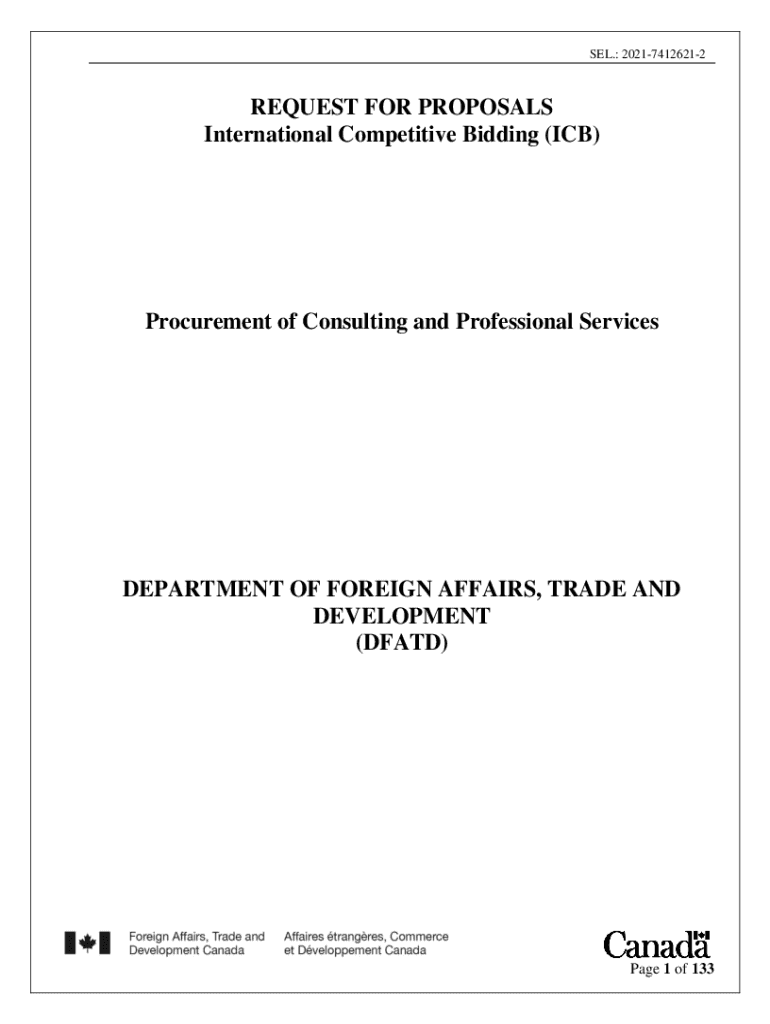 SEL.: 2021-7412621-2

REQUEST FOR PROPOSALS
International Competitive Bidding (ICB)

Procurement of Consulting and Professional Services

DEPARTMENT OF FOREIGN AFFAIRS, TRADE AND DEVELOPMENT
(DFATD)

Foreign Affairs, Trade and Development Canada

Affaires étrangères, Commerce et Développement Canada

Canada

Page 1 of 133